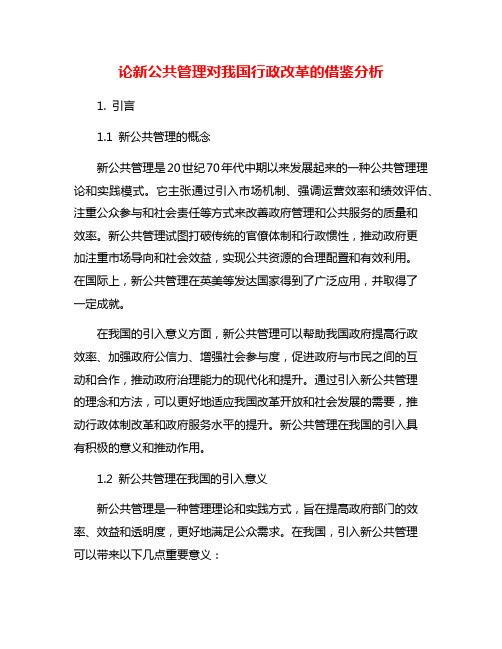 论新公共管理对我国行政改革的借鉴分析

1. 引言

1.1 新公共管理的概念

新公共管理是20世纪70年代中期以来发展起来的一种公共管理理论和实践模式。它主张通过引入市场机制、强调运营效率和绩效评估、注重公众参与和社会责任等方式来改善政府管理和公共服务的质量和效率。新公共管理试图打破传统的官僚体制和行政惯性，推动政府更加注重市场导向和社会效益，实现公共资源的合理配置和有效利用。在国际上，新公共管理在英美等发达国家得到了广泛应用，并取得了一定成就。

在我国的引入意义方面，新公共管理可以帮助我国政府提高行政效率、加强政府公信力、增强社会参与度，促进政府与市民之间的互动和合作，推动政府治理能力的现代化和提升。通过引入新公共管理的理念和方法，可以更好地适应我国改革开放和社会发展的需要，推动行政体制改革和政府服务水平的提升。新公共管理在我国的引入具有积极的意义和推动作用。

1.2 新公共管理在我国的引入意义

新公共管理是一种管理理论和实践方式，旨在提高政府部门的效率、效益和透明度，更好地满足公众需求。在我国，引入新公共管理可以带来以下几点重要意义：